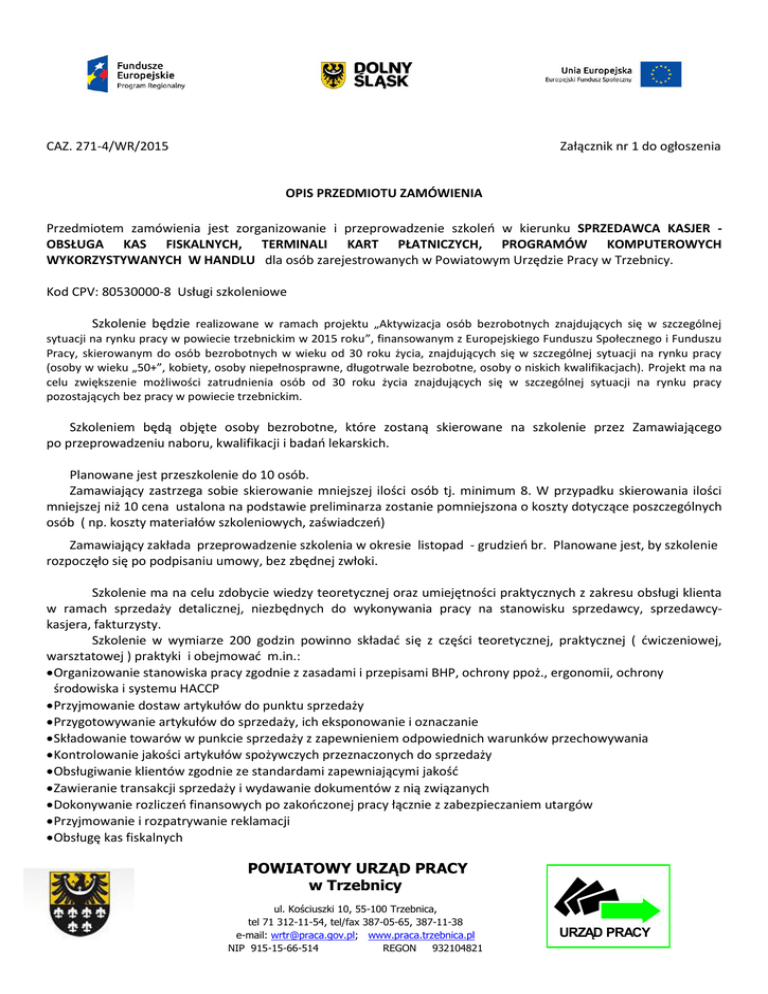 Fundusze Europejskie
Program Regionalny

DOLNY ŚLĄSK

Unia Europejska
Europejski Fundusz Społeczny

CAZ. 271-4/WR/2015

Załącznik nr 1 do ogłoszenia

OPIS PRZEDMIOTU ZAMÓWIENIA

Przedmiotem zamówienia jest zorganizowanie i przeprowadzenie szkoleń w kierunku SPRZEDAWCA KASJER - OBSŁUGA KAS FISKALNYCH, TERMINALI KART PŁATNICZYCH, PROGRAMÓW KOMPUTEROWYCH WYKORZYSTYWANYCH W HANDLU dla osób zarejestrowanych w Powiatowym Urzędzie Pracy w Trzebnicy.

Kod CPV: 80530000-8 Usługi szkoleniowe

Szkolenie będzie realizowane w ramach projektu „Aktywizacja osób bezrobotnych znajdujących się w szczególnej sytuacji na rynku pracy w powiecie trzebnickim w 2015 roku", finansowanym z Europejskiego Funduszu Społecznego i Funduszu Pracy, skierowanym do osób bezrobotnych w wieku od 30 roku życia, znajdujących się w szczególnej sytuacji na rynku pracy (osoby w wieku „50+", kobiety, osoby niepełnosprawne, długotrwale bezrobotne, osoby o niskich kwalifikacjach). Projekt ma na celu zwiększenie możliwości zatrudnienia osób od 30 roku życia znajdujących się w szczególnej sytuacji na rynku pracy pozostających bez pracy w powiecie trzebnickim.

Szkoleniem będą objęte osoby bezrobotne, które zostaną skierowane na szkolenie przez Zamawiającego po przeprowadzeniu naboru, kwalifikacji i badań lekarskich.

Planowane jest przeszkolenie do 10 osób.
Zamawiający zastrzega sobie skierowanie mniejszej ilości osób tj. minimum 8. W przypadku skierowania ilości mniejszej niż 10 cena ustalona na podstawie preliminarza zostanie pomniejszona o koszty dotyczące poszczególnych osób ( np. koszty materiałów szkoleniowych, zaświadczeń)

Zamawiający zakłada przeprowadzenie szkolenia w okresie listopad - grudzień br. Planowane jest, by szkolenie rozpoczęło się po podpisaniu umowy, bez zbędnej zwłoki.

Szkolenie ma na celu zdobycie wiedzy teoretycznej oraz umiejętności praktycznych z zakresu obsługi klienta w ramach sprzedaży detalicznej, niezbędnych do wykonywania pracy na stanowisku sprzedawcy, sprzedawcy-kasjera, fakturzysty.
Szkolenie w wymiarze 200 godzin powinno składać się z części teoretycznej, praktycznej ( ćwiczeniowej, warsztatowej ) praktyki i obejmować m.in.:
• Organizowanie stanowiska pracy zgodnie z zasadami i przepisami BHP, ochrony ppoż., ergonomii, ochrony środowiska i systemu HACCP
• Przyjmowanie dostaw artykułów do punktu sprzedaży
• Przygotowywanie artykułów do sprzedaży, ich eksponowanie i oznaczanie
• Składowanie towarów w punkcie sprzedaży z zapewnieniem odpowiednich warunków przechowywania
• Kontrolowanie jakości artykułów spożywczych przeznaczonych do sprzedaży
• Obsługiwanie klientów zgodnie ze standardami zapewniającymi jakość
• Zawieranie transakcji sprzedaży i wydawanie dokumentów z nią związanych
• Dokonywanie rozliczeń finansowych po zakończonej pracy łącznie z zabezpieczaniem utargów
• Przyjmowanie i rozpatrywanie reklamacji
• Obsługę kas fiskalnych

POWIATOWY URZĄD PRACY
w Trzebnicy
ul. Kościuszki 10, 55-100 Trzebnica,
tel 71 312-11-54, tel/fax 387-05-65, 387-11-38
e-mail: wrtr@praca.gov.pl; www.praca.trzebnica.pl
NIP 915-15-66-514 REGON 932104821

URZĄD PRACY